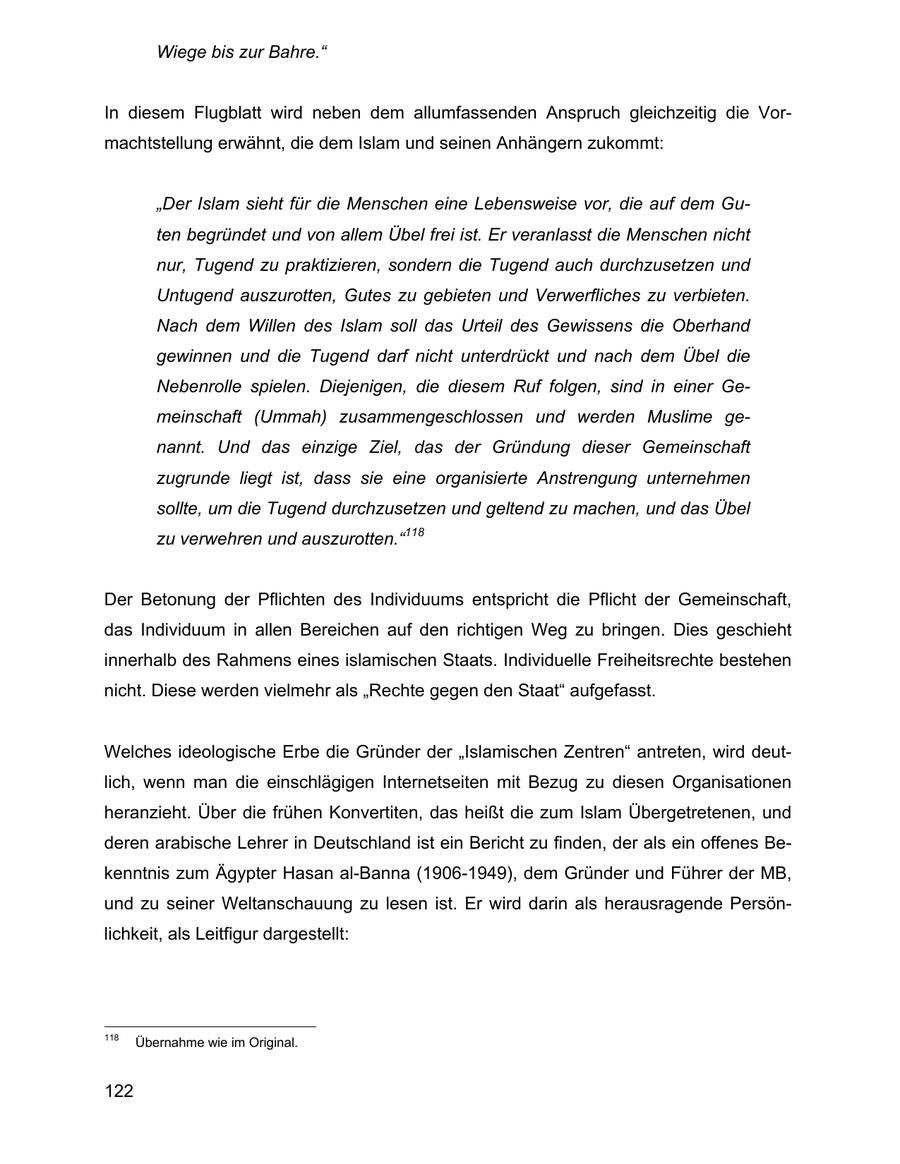 Wiege bis zur Bahre.“

In diesem Flugblatt wird neben dem allumfassenden Anspruch gleichzeitig die Vormachtstellung erwähnt, die dem Islam und seinen Anhängern zukommt:

„Der Islam sieht für die Menschen eine Lebensweise vor, die auf dem Guten begründet und von allem Übel frei ist. Er veranlasst die Menschen nicht nur, Tugend zu praktizieren, sondern die Tugend auch durchzusetzen und Untugend auszurotten, Gutes zu gebieten und Verwerfliches zu verbieten. Nach dem Willen des Islam soll das Urteil des Gewissens die Oberhand gewinnen und die Tugend darf nicht unterdrückt und nach dem Übel die Nebenrolle spielen. Diejenigen, die diesem Ruf folgen, sind in einer Gemeinschaft (Ummah) zusammengeschlossen und werden Muslime genannt. Und das einzige Ziel, das der Gründung dieser Gemeinschaft zugrunde liegt ist, dass sie eine organisierte Anstrengung unternehmen sollte, um die Tugend durchzusetzen und geltend zu machen, und das Übel zu verwehren und auszurotten.“$^{118}$

Der Betonung der Pflichten des Individuums entspricht die Pflicht der Gemeinschaft, das Individuum in allen Bereichen auf den richtigen Weg zu bringen. Dies geschieht innerhalb des Rahmens eines islamischen Staats. Individuelle Freiheitsrechte bestehen nicht. Diese werden vielmehr als „Rechte gegen den Staat“ aufgefasst.

Welches ideologische Erbe die Gründer der „Islamischen Zentren“ antreten, wird deutlich, wenn man die einschlägigen Internetseiten mit Bezug zu diesen Organisationen heranzieht. Über die frühen Konvertiten, das heißt die zum Islam Übergetretenen, und deren arabische Lehrer in Deutschland ist ein Bericht zu finden, der als ein offenes Bekenntnis zum Ägypter Hasan al-Banna (1906-1949), dem Gründer und Führer der MB, und zu seiner Weltanschauung zu lesen ist. Er wird darin als herausragende Persönlichkeit, als Leitfigur dargestellt:

$^{118}$ Übernahme wie im Original.

122